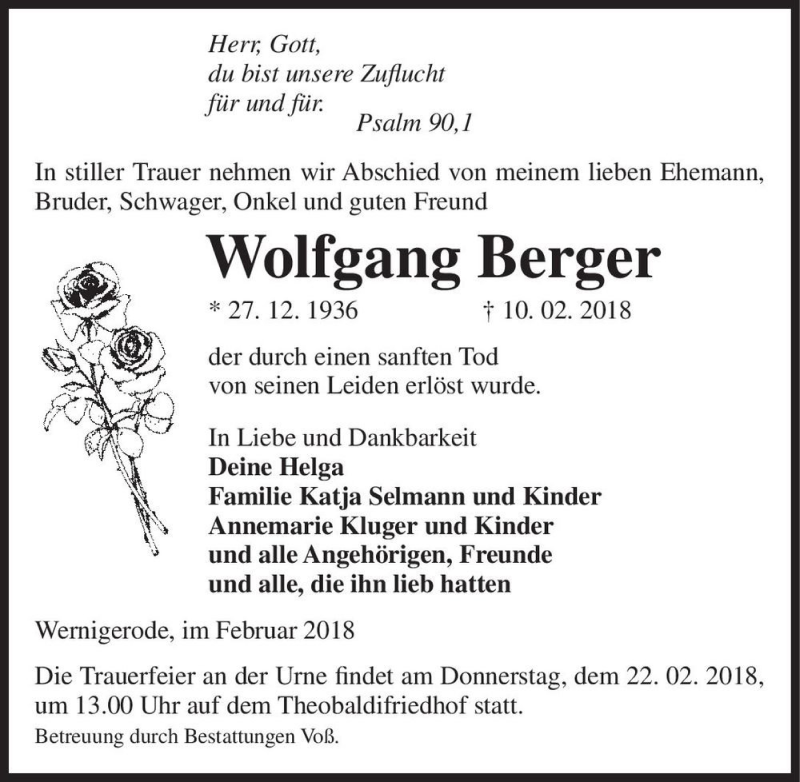 Herr, Gott,
du bist unsere Zuflucht
für und für.
Psalm 90,1

In stiller Trauer nehmen wir Abschied von meinem lieben Ehemann, Bruder, Schwager, Onkel und guten Freund

Wolfgang Berger

* 27. 12. 1936 † 10. 02. 2018

der durch einen sanften Tod
von seinen Leiden erlöst wurde.

In Liebe und Dankbarkeit
Deine Helga
Familie Katja Selmann und Kinder
Annemarie Kluger und Kinder
und alle Angehörigen, Freunde
und alle, die ihn lieb hatten

Wernigerode, im Februar 2018

Die Trauerfeier an der Urne findet am Donnerstag, dem 22. 02. 2018, um 13.00 Uhr auf dem Theobaldifriedhof statt.

Betreuung durch Bestattungen Voß.